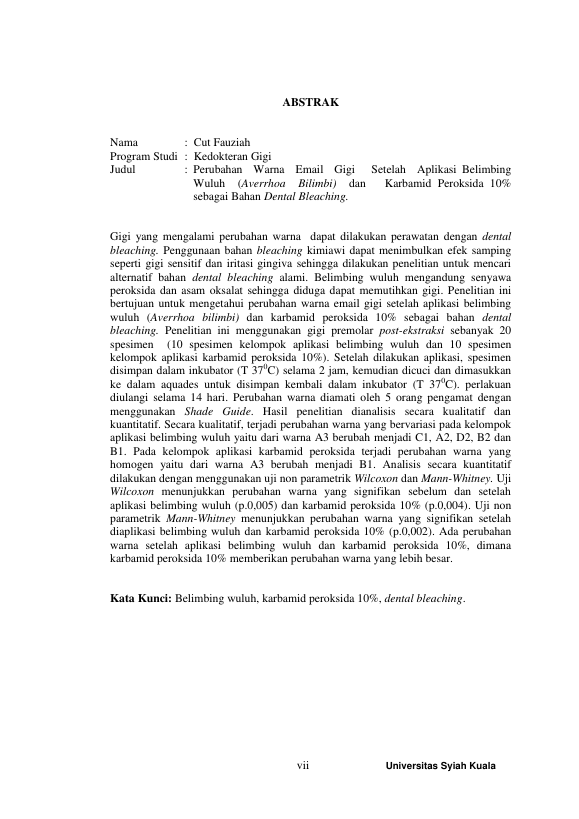 ABSTRAK

Nama : Cut Fauziah
Program Studi : Kedokteran Gigi
Judul : Perubahan Warna Email Gigi Setelah Aplikasi Belimbing Wuluh (Averrhoa Bilimbi) dan Karbamid Peroksida 10% sebagai Bahan Dental Bleaching.

Gigi yang mengalami perubahan warna dapat dilakukan perawatan dengan dental bleaching. Penggunaan bahan bleaching kimiawi dapat menimbulkan efek samping seperti gigi sensitif dan iritasi gingiva sehingga dilakukan penelitian untuk mencari alternatif bahan dental bleaching alami. Belimbing wuluh mengandung senyawa peroksida dan asam oksalat sehingga diduga dapat memutihkan gigi. Penelitian ini bertujuan untuk mengetahui perubahan warna email gigi setelah aplikasi belimbing wuluh (Averrhoa bilimbi) dan karbamid peroksida 10% sebagai bahan dental bleaching. Penelitian ini menggunakan gigi premolar post-ekstraksi sebanyak 20 spesimen (10 spesimen kelompok aplikasi belimbing wuluh dan 10 spesimen kelompok aplikasi karbamid peroksida 10%). Setelah dilakukan aplikasi, spesimen disimpan dalam inkubator (T $37^0$C) selama 2 jam, kemudian dicuci dan dimasukkan ke dalam aquades untuk disimpan kembali dalam inkubator (T $37^0$C). perlakuan diulangi selama 14 hari. Perubahan warna diamati oleh 5 orang pengamat dengan menggunakan Shade Guide. Hasil penelitian dianalisis secara kualitatif dan kuantitatif. Secara kualitatif, terjadi perubahan warna yang bervariasi pada kelompok aplikasi belimbing wuluh yaitu dari warna A3 berubah menjadi C1, A2, D2, B2 dan B1. Pada kelompok aplikasi karbamid peroksida terjadi perubahan warna yang homogen yaitu dari warna A3 berubah menjadi B1. Analisis secara kuantitatif dilakukan dengan menggunakan uji non parametrik Wilcoxon dan Mann-Whitney. Uji Wilcoxon menunjukkan perubahan warna yang signifikan sebelum dan setelah aplikasi belimbing wuluh (p.0,005) dan karbamid peroksida 10% (p.0,004). Uji non parametrik Mann-Whitney menunjukkan perubahan warna yang signifikan setelah diaplikasi belimbing wuluh dan karbamid peroksida 10% (p.0,002). Ada perubahan warna setelah aplikasi belimbing wuluh dan karbamid peroksida 10%, dimana karbamid peroksida 10% memberikan perubahan warna yang lebih besar.

Kata Kunci: Belimbing wuluh, karbamid peroksida 10%, dental bleaching.

vii Universitas Syiah Kuala